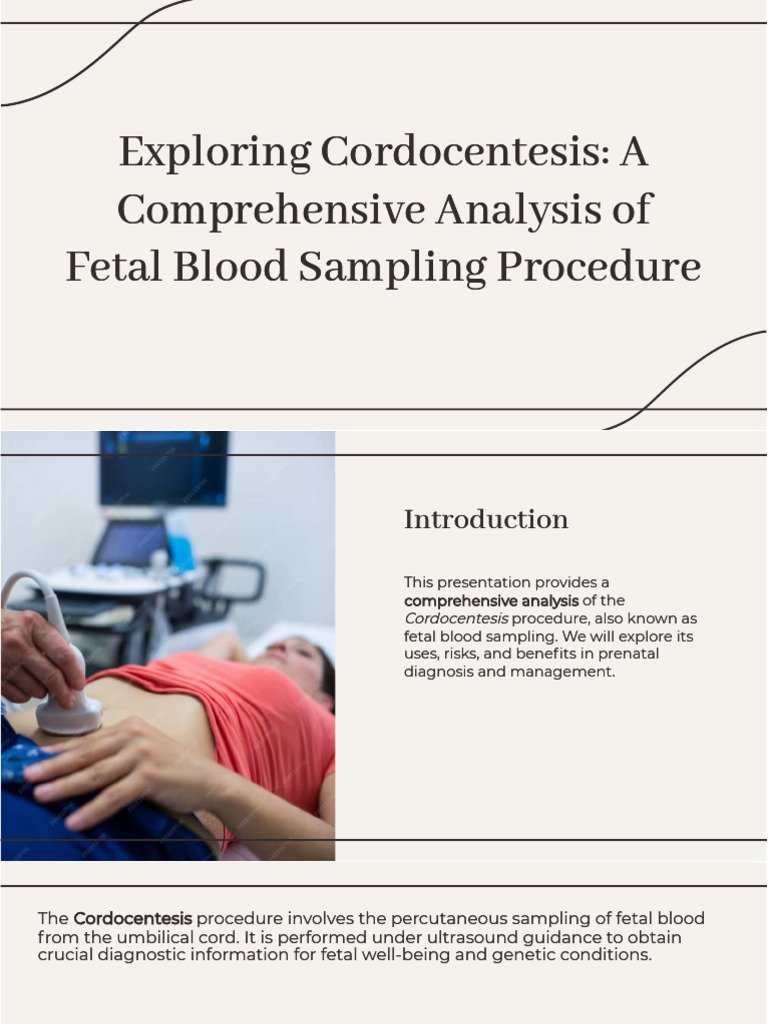 Exploring Cordocentesis: A Comprehensive Analysis of Fetal Blood Sampling Procedure

Introduction

This presentation provides a comprehensive analysis of the Cordocentesis procedure, also known as fetal blood sampling. We will explore its uses, risks, and benefits in prenatal diagnosis and management.

The Cordocentesis procedure involves the percutaneous sampling of fetal blood from the umbilical cord. It is performed under ultrasound guidance to obtain crucial diagnostic information for fetal well-being and genetic conditions.